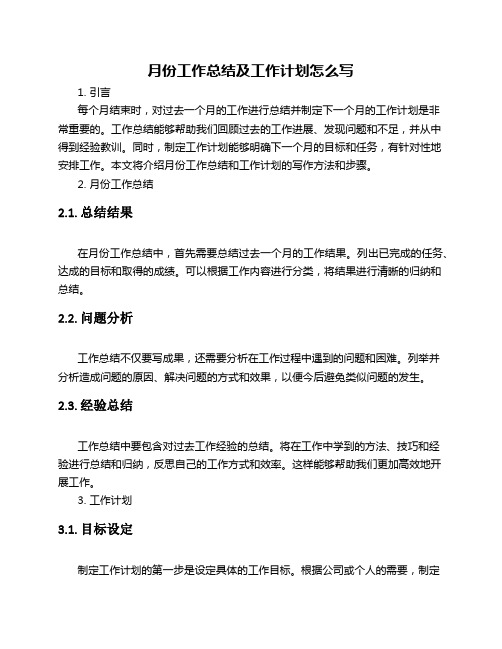 月份工作总结及工作计划怎么写

1. 引言

每个月结束时，对过去一个月的工作进行总结并制定下一个月的工作计划是非常重要的。工作总结能够帮助我们回顾过去的工作进展、发现问题和不足，并从中得到经验教训。同时，制定工作计划能够明确下一个月的目标和任务，有针对性地安排工作。本文将介绍月份工作总结和工作计划的写作方法和步骤。

2. 月份工作总结

2.1. 总结结果

在月份工作总结中，首先需要总结过去一个月的工作结果。列出已完成的任务、达成的目标和取得的成绩。可以根据工作内容进行分类，将结果进行清晰的归纳和总结。

2.2. 问题分析

工作总结不仅要写成果，还需要分析在工作过程中遇到的问题和困难。列举并分析造成问题的原因、解决问题的方式和效果，以便今后避免类似问题的发生。

2.3. 经验总结

工作总结中要包含对过去工作经验的总结。将在工作中学到的方法、技巧和经验进行总结和归纳，反思自己的工作方式和效率。这样能够帮助我们更加高效地开展工作。

3. 工作计划

3.1. 目标设定

制定工作计划的第一步是设定具体的工作目标。根据公司或个人的需要，制定